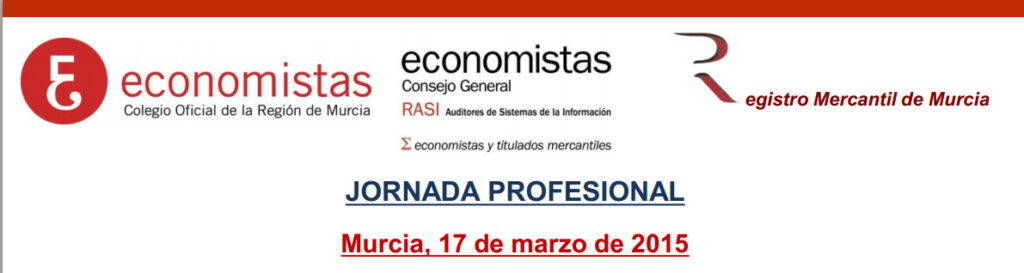 economistas
Colegio Oficial de la Región de Murcia

economistas
Consejo General
RASI Auditores de Sistemas de la Información
Σ economistas y titulados mercantiles

Registro Mercantil de Murcia

JORNADA PROFESIONAL

Murcia, 17 de marzo de 2015